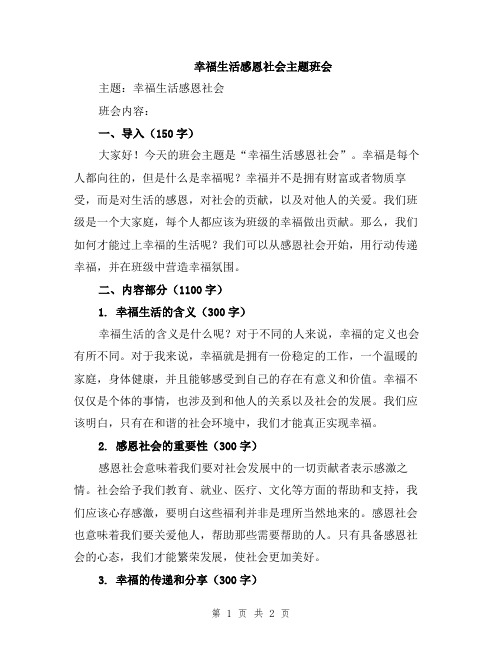 幸福生活感恩社会主题班会

主题：幸福生活感恩社会

班会内容：

一、导入（150字）

大家好！今天的班会主题是“幸福生活感恩社会”。幸福是每个人都向往的，但是什么是幸福呢？幸福并不是拥有财富或者物质享受，而是对生活的感恩，对社会的贡献，以及对他人的关爱。我们班级是一个大家庭，每个人都应该为班级的幸福做出贡献。那么，我们如何才能过上幸福的生活呢？我们可以从感恩社会开始，用行动传递幸福，并在班级中营造幸福氛围。

二、内容部分（1100字）

1. 幸福生活的含义（300字）

幸福生活的含义是什么呢？对于不同的人来说，幸福的定义也会有所不同。对于我来说，幸福就是拥有一份稳定的工作，一个温暖的家庭，身体健康，并且能够感受到自己的存在有意义和价值。幸福不仅仅是个体的事情，也涉及到和他人的关系以及社会的发展。我们应该明白，只有在和谐的社会环境中，我们才能真正实现幸福。

2. 感恩社会的重要性（300字）

感恩社会意味着我们要对社会发展中的一切贡献者表示感激之情。社会给予我们教育、就业、医疗、文化等方面的帮助和支持，我们应该心存感激，要明白这些福利并非是理所当然地来的。感恩社会也意味着我们要关爱他人，帮助那些需要帮助的人。只有具备感恩社会的心态，我们才能繁荣发展，使社会更加美好。

3. 幸福的传递和分享（300字）

第 1 页 共 2 页